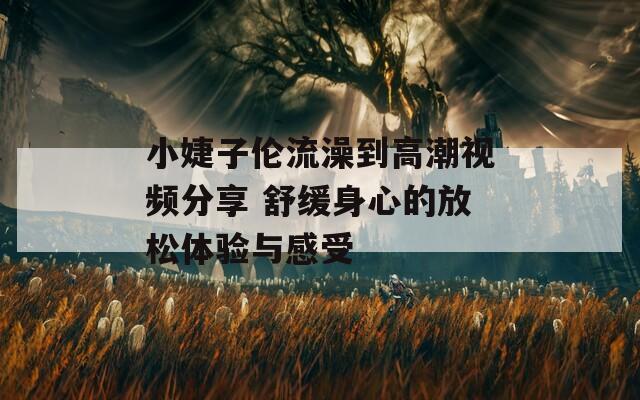 小婕子伦流澡到高潮视频分享 舒缓身心的放松体验与感受